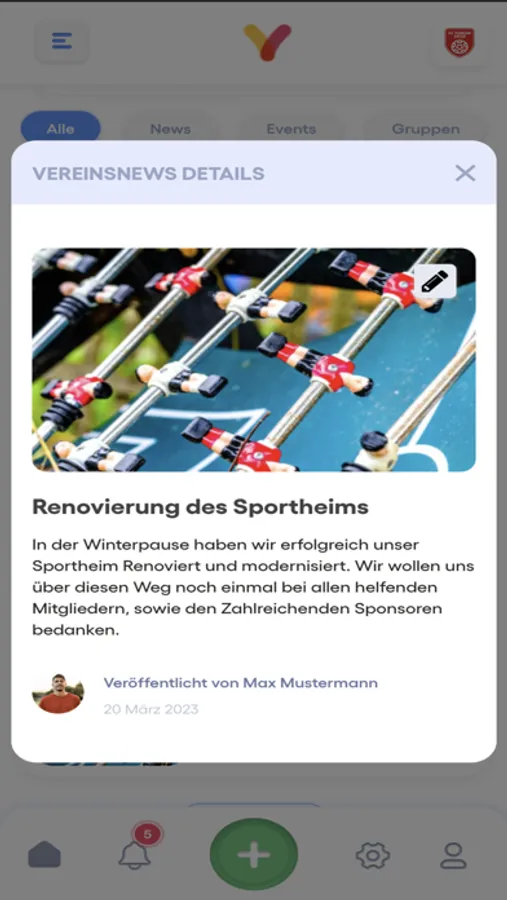 Alle
News
Events
Gruppen

VEREINSNEWS DETAILS

Renovierung des Sportheims

In der Winterpause haben wir erfolgreich unser Sportheim Renoviert und modernisiert. Wir wollen uns über diesen Weg noch einmal bei allen helfenden Mitgliedern, sowie den Zahlreichenden Sponsoren bedanken.

Veröffentlicht von Max Mustermann
20 März 2023

5